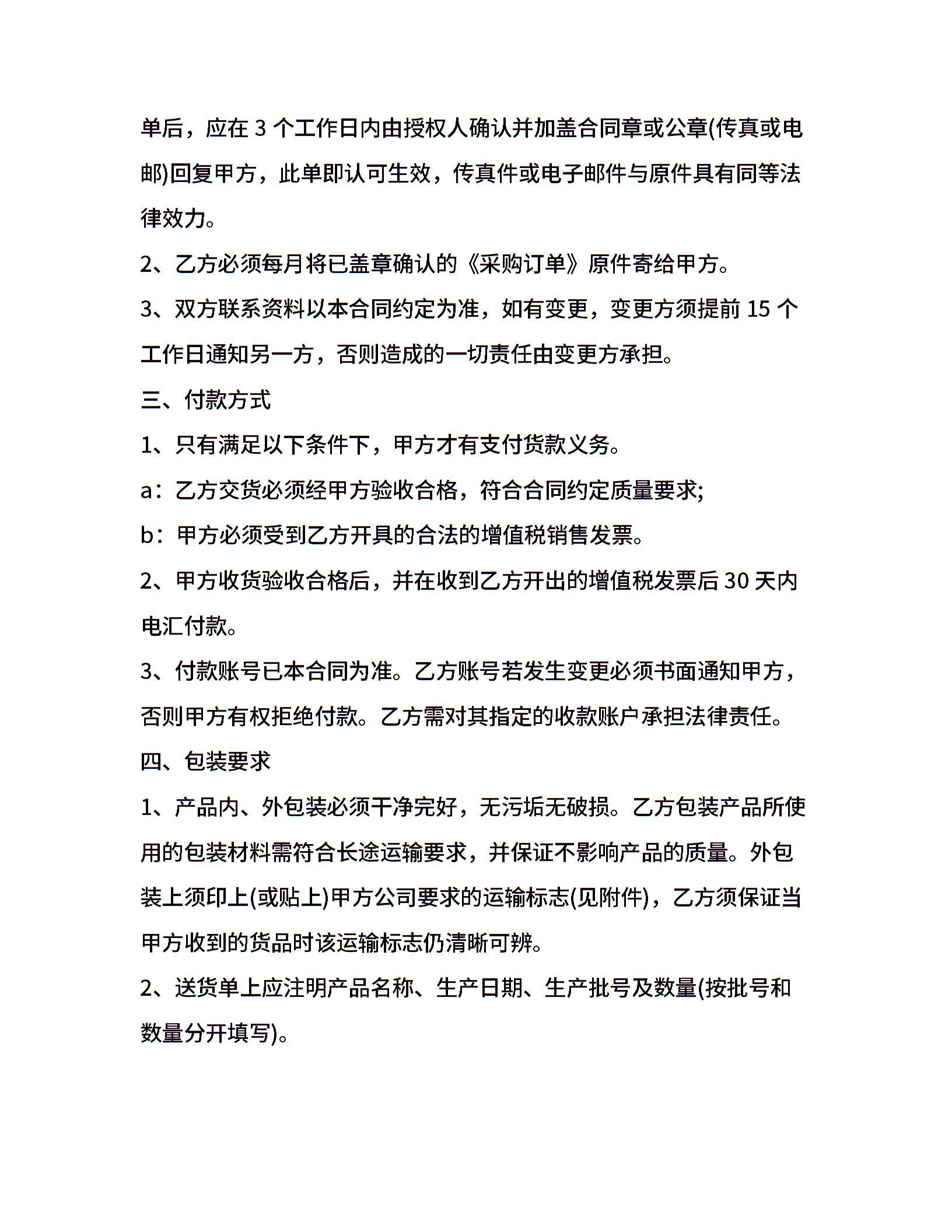 单后，应在 3 个工作日内由授权人确认并加盖合同章或公章(传真或电邮)回复甲方，此单即认可生效，传真件或电子邮件与原件具有同等法律效力。

2、乙方必须每月将已盖章确认的《采购订单》原件寄给甲方。

3、双方联系资料以本合同约定为准，如有变更，变更方须提前 15 个工作日通知另一方，否则造成的一切责任由变更方承担。

三、付款方式

1、只有满足以下条件下，甲方才有支付货款义务。

a：乙方交货必须经甲方验收合格，符合合同约定质量要求;

b：甲方必须受到乙方开具的合法的增值税销售发票。

2、甲方收货验收合格后，并在收到乙方开出的增值税发票后 30 天内电汇付款。

3、付款账号已本合同为准。乙方账号若发生变更必须书面通知甲方，否则甲方有权拒绝付款。乙方需对其指定的收款账户承担法律责任。

四、包装要求

1、产品内、外包装必须干净完好，无污垢无破损。乙方包装产品所使用的包装材料需符合长途运输要求，并保证不影响产品的质量。外包装上须印上(或贴上)甲方公司要求的运输标志(见附件)，乙方须保证当甲方收到的货品时该运输标志仍清晰可辨。

2、送货单上应注明产品名称、生产日期、生产批号及数量(按批号和数量分开填写)。